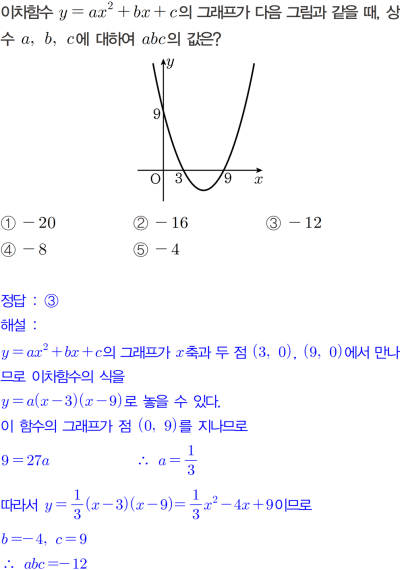 이차함수 $y=ax^2+bx+c$의 그래프가 다음 그림과 같을 때, 상수 $a$, $b$, $c$에 대하여 $abc$의 값은?

$y$
9
O 3 9 $x$

① $-20$ ② $-16$ ③ $-12$
④ $-8$ ⑤ $-4$

정답 : ③

해설 :

$y=ax^2+bx+c$의 그래프가 $x$축과 두 점 $(3, 0)$, $(9, 0)$에서 만나므로 이차함수의 식을

$y=a(x-3)(x-9)$로 놓을 수 있다.

이 함수의 그래프가 점 $(0, 9)$를 지나므로

$9=27a$ $\therefore a=\frac{1}{3}$

따라서 $y=\frac{1}{3}(x-3)(x-9)=\frac{1}{3}x^2-4x+9$이므로

$b=-4$, $c=9$

$\therefore abc=-12$